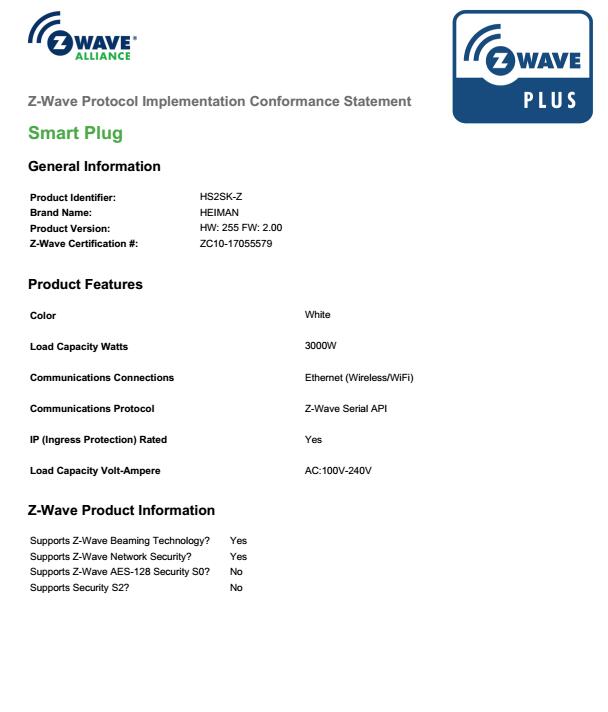 Z WAVE® ALLIANCE

Z WAVE PLUS

Z-Wave Protocol Implementation Conformance Statement

Smart Plug

General Information

| | |
|---|---|
| Product Identifier: | HS2SK-Z |
| Brand Name: | HEIMAN |
| Product Version: | HW: 255 FW: 2.00 |
| Z-Wave Certification #: | ZC10-17055579 |

Product Features

| | |
|---|---|
| Color | White |
| Load Capacity Watts | 3000W |
| Communications Connections | Ethernet (Wireless/WiFi) |
| Communications Protocol | Z-Wave Serial API |
| IP (Ingress Protection) Rated | Yes |
| Load Capacity Volt-Ampere | AC:100V-240V |

Z-Wave Product Information

| | |
|---|---|
| Supports Z-Wave Beaming Technology? | Yes |
| Supports Z-Wave Network Security? | Yes |
| Supports Z-Wave AES-128 Security S0? | No |
| Supports Security S2? | No |